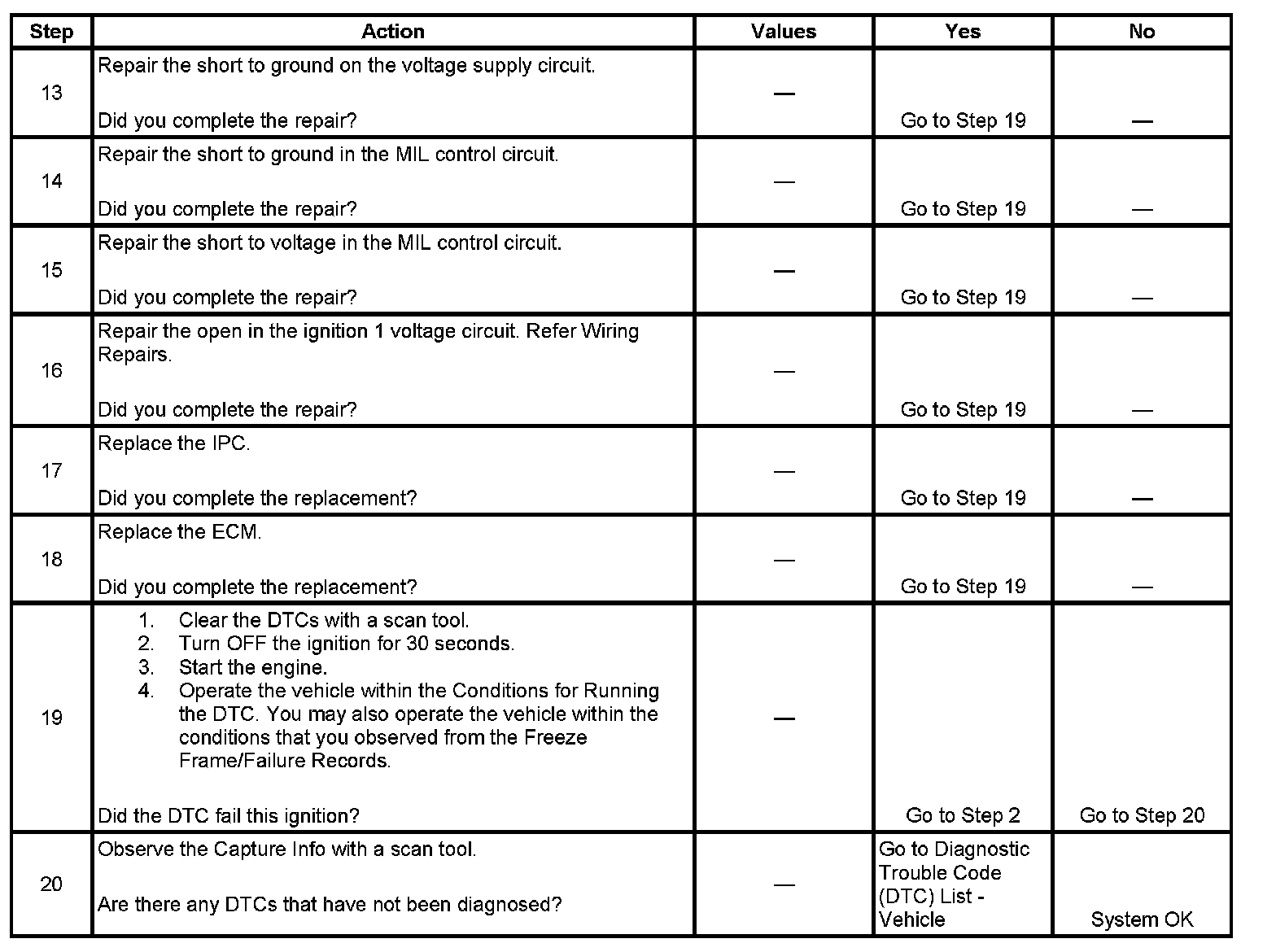 | Step | Action | Values | Yes | No |
|---|---|---|---|---|
| 13 | Repair the short to ground on the voltage supply circuit.<br><br>Did you complete the repair? | — | Go to Step 19 | — |
| 14 | Repair the short to ground in the MIL control circuit.<br><br>Did you complete the repair? | — | Go to Step 19 | — |
| 15 | Repair the short to voltage in the MIL control circuit.<br><br>Did you complete the repair? | — | Go to Step 19 | — |
| 16 | Repair the open in the ignition 1 voltage circuit. Refer Wiring Repairs.<br><br>Did you complete the repair? | — | Go to Step 19 | — |
| 17 | Replace the IPC.<br><br>Did you complete the replacement? | — | Go to Step 19 | — |
| 18 | Replace the ECM.<br><br>Did you complete the replacement? | — | Go to Step 19 | — |
| 19 | 1. Clear the DTCs with a scan tool.<br>2. Turn OFF the ignition for 30 seconds.<br>3. Start the engine.<br>4. Operate the vehicle within the Conditions for Running the DTC. You may also operate the vehicle within the conditions that you observed from the Freeze Frame/Failure Records.<br><br>Did the DTC fail this ignition? | — | Go to Step 2 | Go to Step 20 |
| 20 | Observe the Capture Info with a scan tool.<br><br>Are there any DTCs that have not been diagnosed? | — | Go to Diagnostic Trouble Code (DTC) List - Vehicle | System OK |